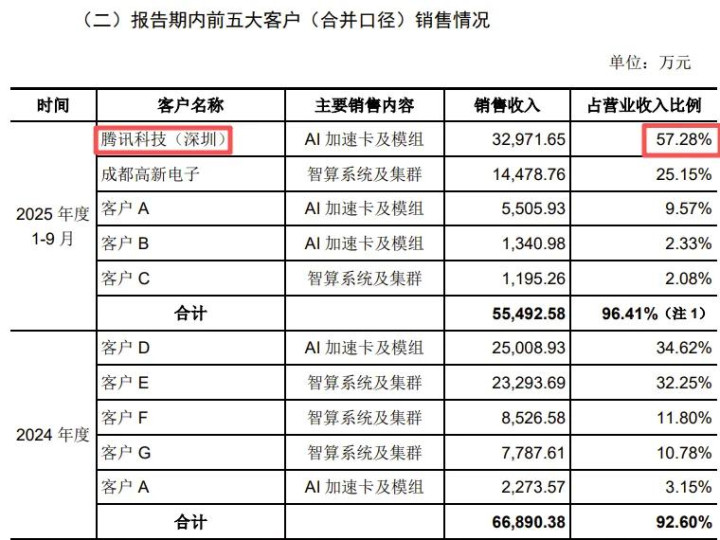 （二）报告期内前五大客户（合并口径）销售情况

单位：万元

| 时间 | 客户名称 | 主要销售内容 | 销售收入 | 占营业收入比例 |
|---|---|---|---|---|
| 2025 年度 1-9 月 | 腾讯科技（深圳） | AI 加速卡及模组 | 32,971.65 | 57.28% |
| | 成都高新电子 | 智算系统及集群 | 14,478.76 | 25.15% |
| | 客户 A | AI 加速卡及模组 | 5,505.93 | 9.57% |
| | 客户 B | AI 加速卡及模组 | 1,340.98 | 2.33% |
| | 客户 C | 智算系统及集群 | 1,195.26 | 2.08% |
| | 合计 | | 55,492.58 | 96.41%（注 1） |
| 2024 年度 | 客户 D | AI 加速卡及模组 | 25,008.93 | 34.62% |
| | 客户 E | 智算系统及集群 | 23,293.69 | 32.25% |
| | 客户 F | 智算系统及集群 | 8,526.58 | 11.80% |
| | 客户 G | 智算系统及集群 | 7,787.61 | 10.78% |
| | 客户 A | AI 加速卡及模组 | 2,273.57 | 3.15% |
| | 合计 | | 66,890.38 | 92.60% |